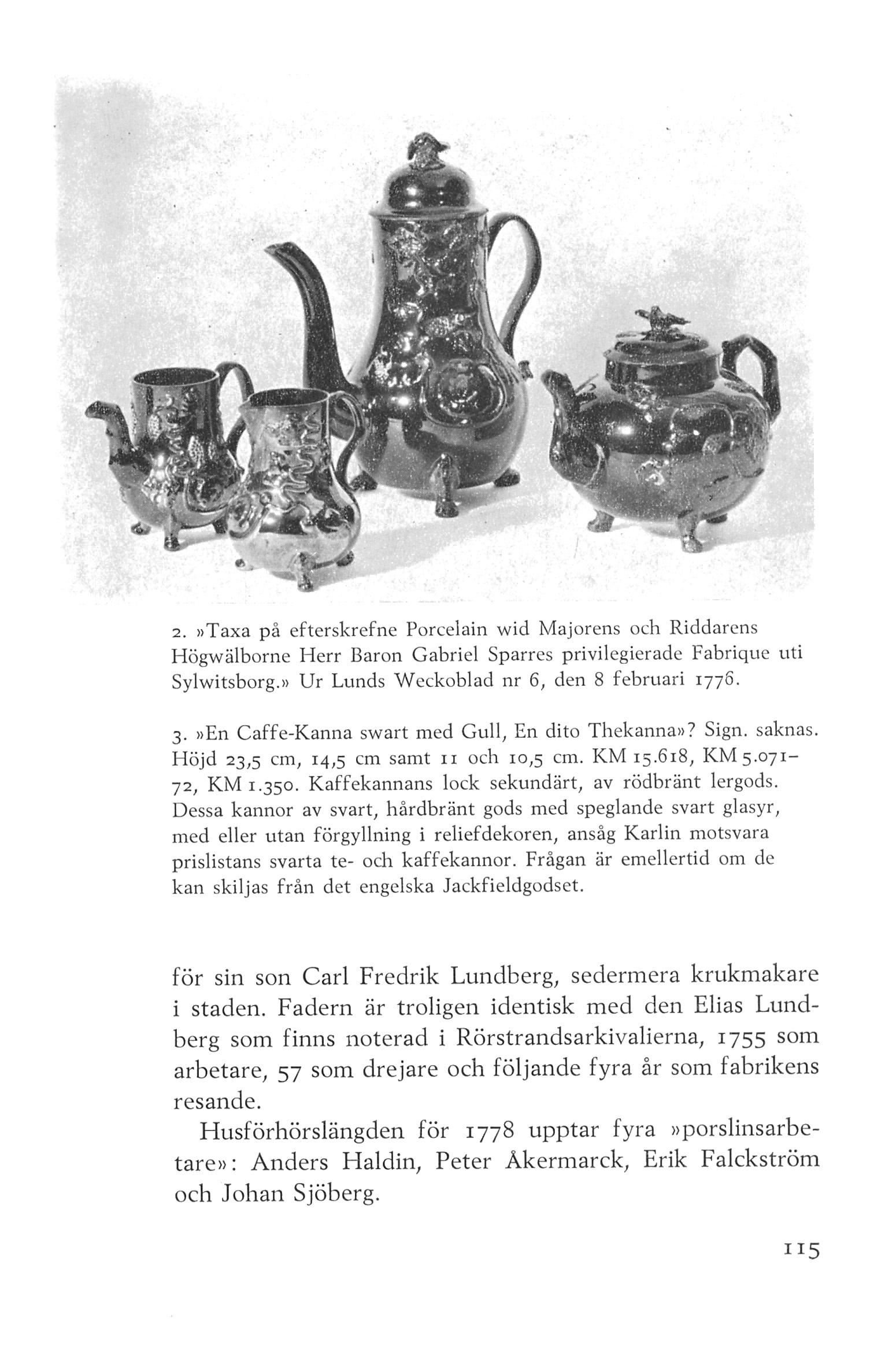 2. »Taxa på efterskrefne Porcelain wid Majorens och Riddarens Högwälborne Herr Baron Gabriel Sparres privilegierade Fabrique uti Sylwitsborg.» Ur Lunds Weckoblad nr 6, den 8 februari 1776.

3. »En Caffe-Kanna swart med Gull, En dito Thekanna»? Sign. saknas. Höjd 23,5 cm, 14,5 cm samt 11 och 10,5 cm. KM 15.618, KM 5.071–72, KM 1.350. Kaffekannans lock sekundärt, av rödbränt lergods. Dessa kannor av svart, hårdbränt gods med speglande svart glasyr, med eller utan förgyllning i reliefdekoren, ansåg Karlin motsvara prislistans svarta te- och kaffekannor. Frågan är emellertid om de kan skiljas från det engelska Jackfieldgodset.

för sin son Carl Fredrik Lundberg, sedermera krukmakare i staden. Fadern är troligen identisk med den Elias Lundberg som finns noterad i Rörstrandsarkivalierna, 1755 som arbetare, 57 som drejare och följande fyra år som fabrikens resande.

Husförhörslängden för 1778 upptar fyra »porslinsarbetare»: Anders Haldin, Peter Åkermarck, Erik Falckström och Johan Sjöberg.

115